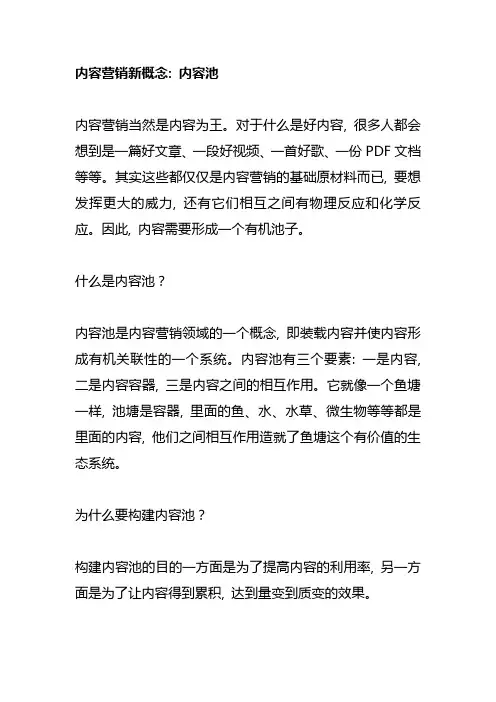 内容营销新概念：内容池

内容营销当然是内容为王。对于什么是好内容，很多人都会想到是一篇好文章、一段好视频、一首好歌、一份 PDF 文档等等。其实这些都仅仅是内容营销的基础原材料而已，要想发挥更大的威力，还有它们相互之间有物理反应和化学反应。因此，内容需要形成一个有机池子。

什么是内容池？

内容池是内容营销领域的一个概念，即装载内容并使内容形成有机关联性的一个系统。内容池有三个要素：一是内容，二是内容容器，三是内容之间的相互作用。它就像一个鱼塘一样，池塘是容器，里面的鱼、水、水草、微生物等等都是里面的内容，他们之间相互作用造就了鱼塘这个有价值的生态系统。

为什么要构建内容池？

构建内容池的目的一方面是为了提高内容的利用率，另一方面是为了让内容得到累积，达到量变到质变的效果。